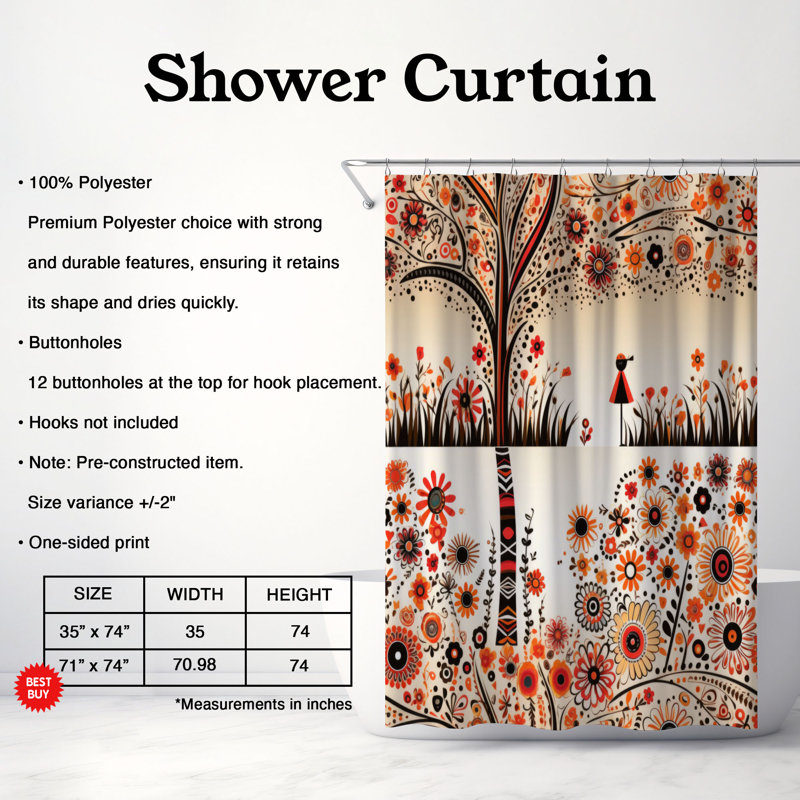 Shower Curtain

• 100% Polyester

Premium Polyester choice with strong and durable features, ensuring it retains its shape and dries quickly.

• Buttonholes

12 buttonholes at the top for hook placement.

• Hooks not included

• Note: Pre-constructed item.

Size variance +/-2"

• One-sided print

| SIZE | WIDTH | HEIGHT |
|---|---|---|
| 35" x 74" | 35 | 74 |
| 71" x 74" | 70.98 | 74 |

BEST BUY

*Measurements in inches